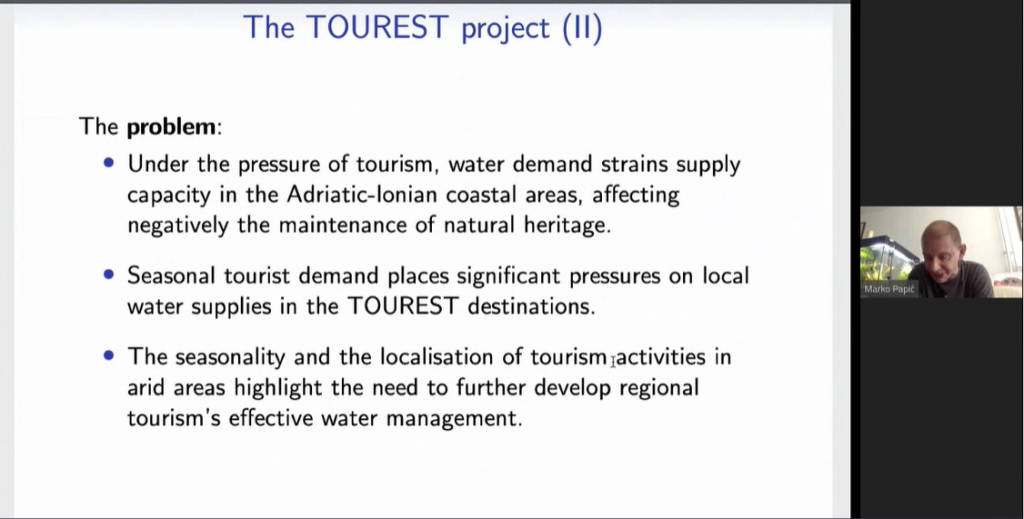 The TOUREST project (II)

The **problem**:

- Under the pressure of tourism, water demand strains supply capacity in the Adriatic-Ionian coastal areas, affecting negatively the maintenance of natural heritage.

- Seasonal tourist demand places significant pressures on local water supplies in the TOUREST destinations.

- The seasonality and the localisation of tourism activities in arid areas highlight the need to further develop regional tourism's effective water management.

Marko Papić